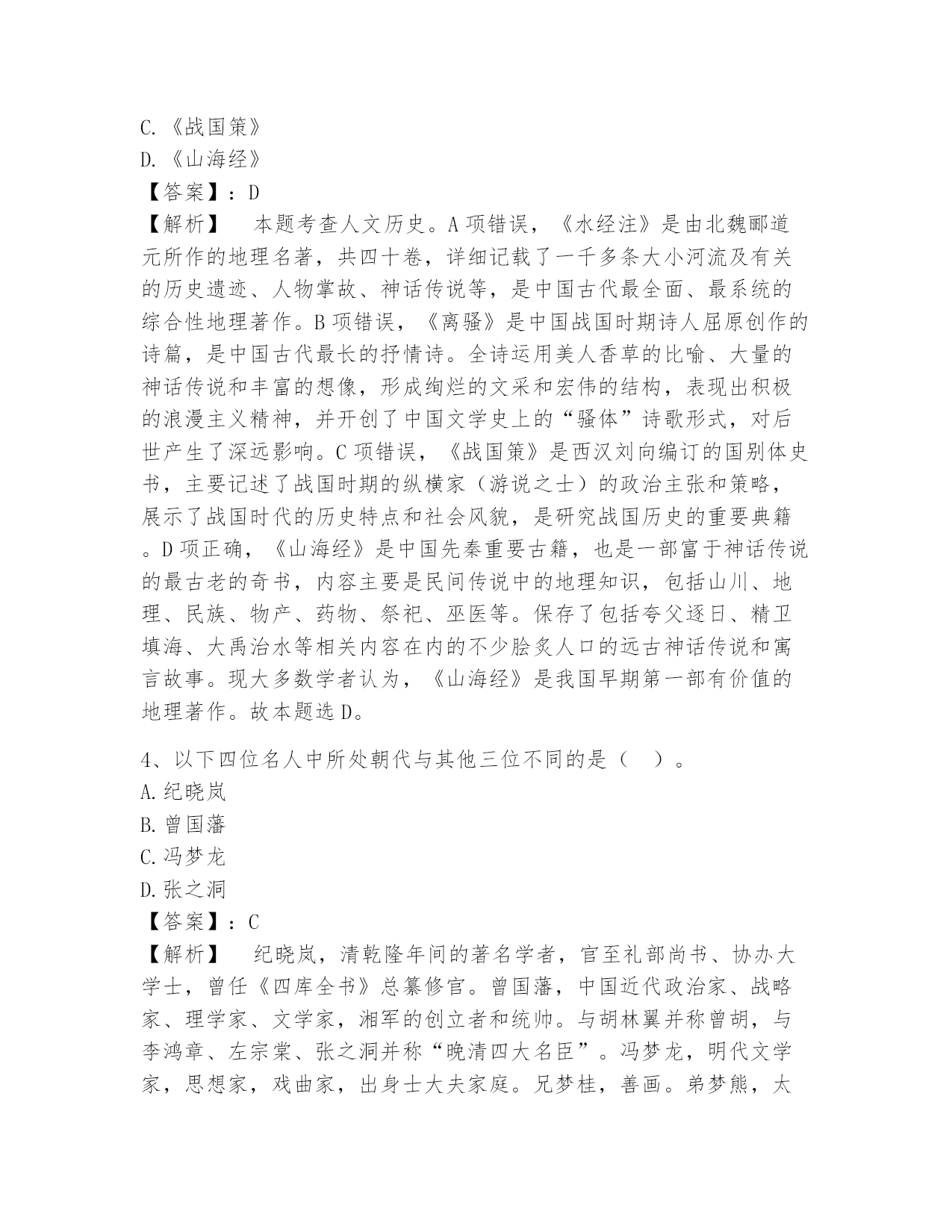 C.《战国策》
D.《山海经》
【答案】：D
【解析】　本题考查人文历史。A项错误，《水经注》是由北魏郦道元所作的地理名著，共四十卷，详细记载了一千多条大小河流及有关的历史遗迹、人物掌故、神话传说等，是中国古代最全面、最系统的综合性地理著作。B项错误，《离骚》是中国战国时期诗人屈原创作的诗篇，是中国古代最长的抒情诗。全诗运用美人香草的比喻、大量的神话传说和丰富的想像，形成绚烂的文采和宏伟的结构，表现出积极的浪漫主义精神，并开创了中国文学史上的“骚体”诗歌形式，对后世产生了深远影响。C项错误，《战国策》是西汉刘向编订的国别体史书，主要记述了战国时期的纵横家（游说之士）的政治主张和策略，展示了战国时代的历史特点和社会风貌，是研究战国历史的重要典籍。D项正确，《山海经》是中国先秦重要古籍，也是一部富于神话传说的最古老的奇书，内容主要是民间传说中的地理知识，包括山川、地理、民族、物产、药物、祭祀、巫医等。保存了包括夸父逐日、精卫填海、大禹治水等相关内容在内的不少脍炙人口的远古神话传说和寓言故事。现大多数学者认为，《山海经》是我国早期第一部有价值的地理著作。故本题选D。

4、以下四位名人中所处朝代与其他三位不同的是（　）。
A.纪晓岚
B.曾国藩
C.冯梦龙
D.张之洞
【答案】：C
【解析】　纪晓岚，清乾隆年间的著名学者，官至礼部尚书、协办大学士，曾任《四库全书》总纂修官。曾国藩，中国近代政治家、战略家、理学家、文学家，湘军的创立者和统帅。与胡林翼并称曾胡，与李鸿章、左宗棠、张之洞并称“晚清四大名臣”。冯梦龙，明代文学家，思想家，戏曲家，出身士大夫家庭。兄梦桂，善画。弟梦熊，太